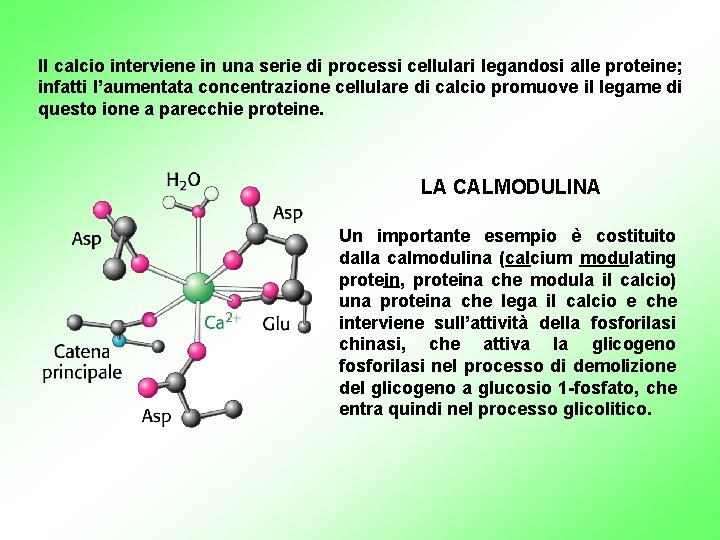 Il calcio interviene in una serie di processi cellulari legandosi alle proteine; infatti l'aumentata concentrazione cellulare di calcio promuove il legame di questo ione a parecchie proteine.

$H_2O$

Asp

Asp

$Ca^{2+}$

Glu

Catena principale

Asp

LA CALMODULINA

Un importante esempio è costituito dalla calmodulina (calcium modulating protein, proteina che modula il calcio) una proteina che lega il calcio e che interviene sull'attività della fosforilasi chinasi, che attiva la glicogeno fosforilasi nel processo di demolizione del glicogeno a glucosio 1-fosfato, che entra quindi nel processo glicolitico.